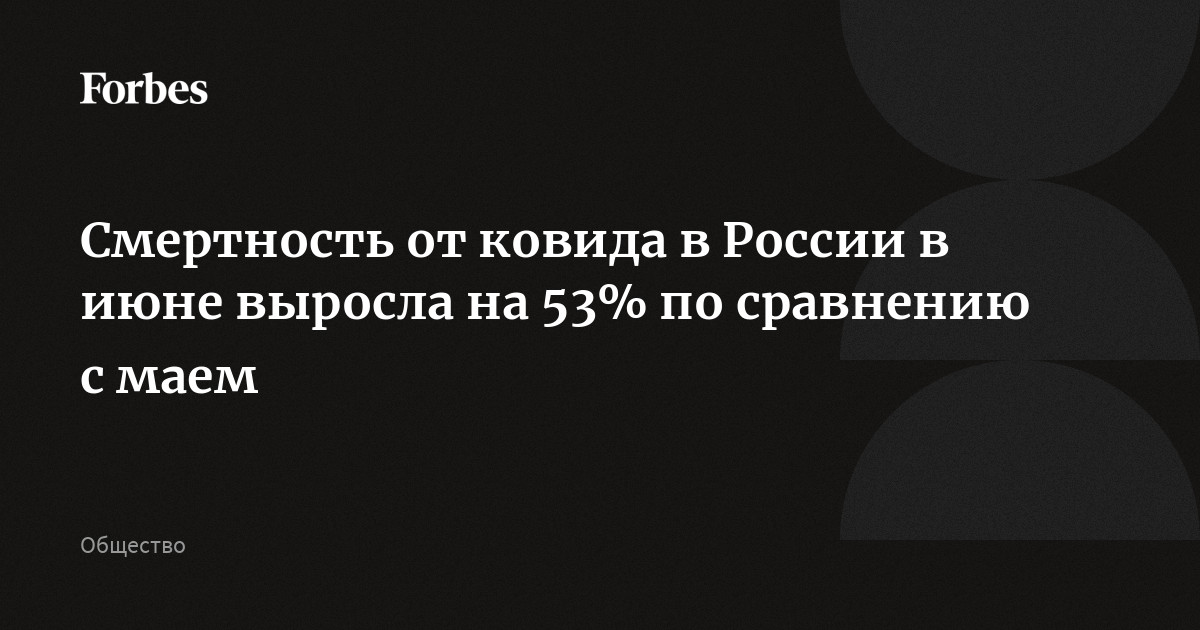 Forbes

Смертность от ковида в России в июне выросла на 53% по сравнению с маем

Общество